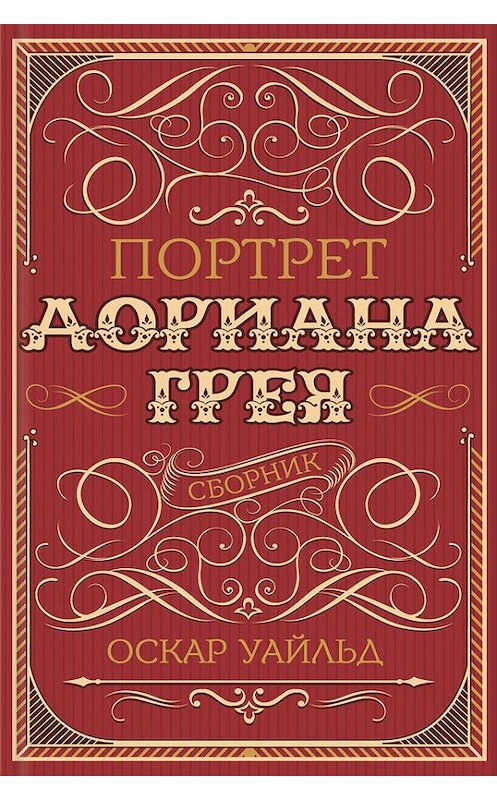 ПОРТРЕТ
ДОРИАНА
ГРЕЯ

СБОРНИК

ОСКАР УАЙЛЬД